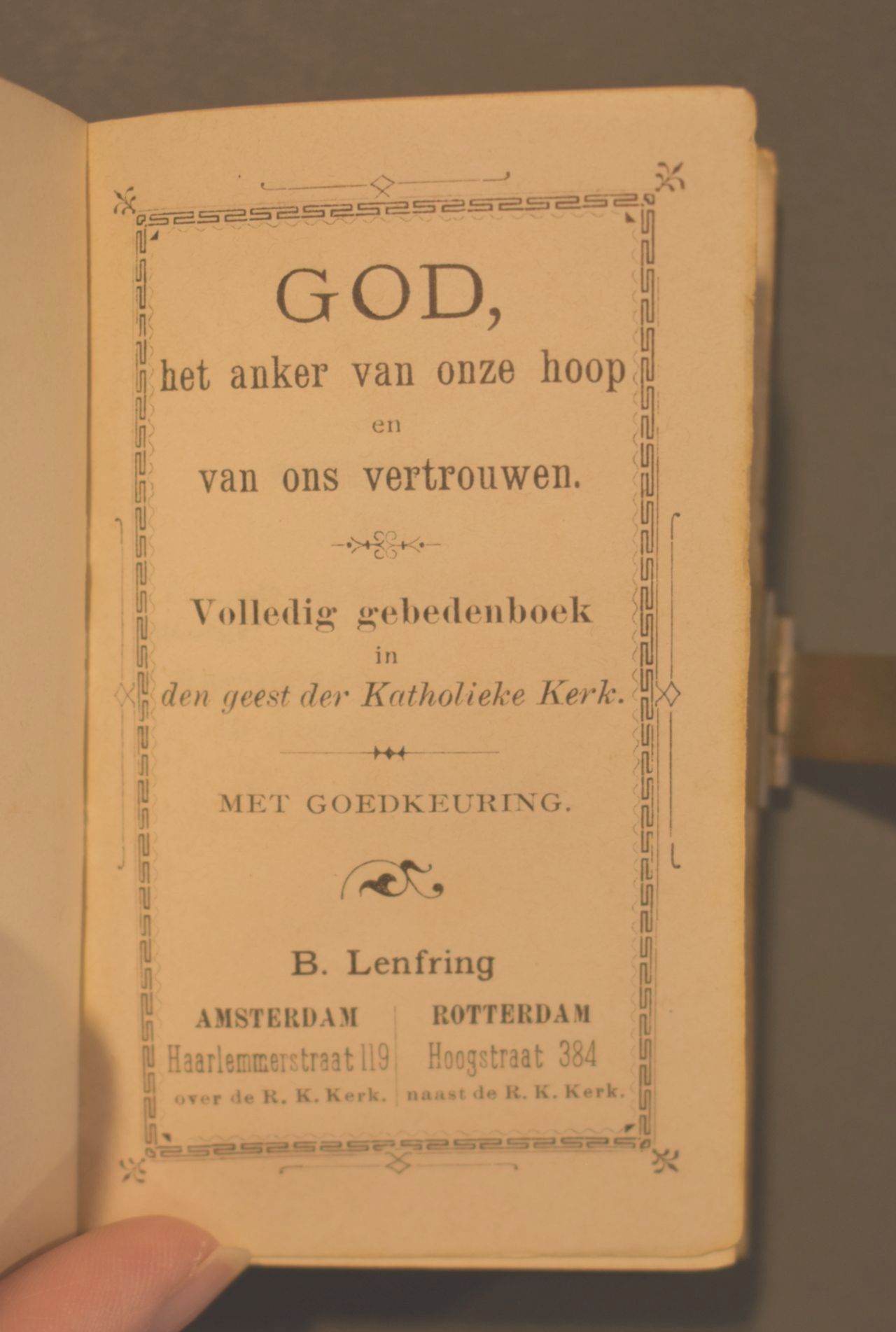 GOD,

het anker van onze hoop

en

van ons vertrouwen.

Volledig gebedenboek

in

den geest der Katholieke Kerk.

MET GOEDKEURING.

B. Lenfring

AMSTERDAM
Haarlemmerstraat 119
over de R. K. Kerk.

ROTTERDAM
Hoogstraat 384
naast de R. K. Kerk.